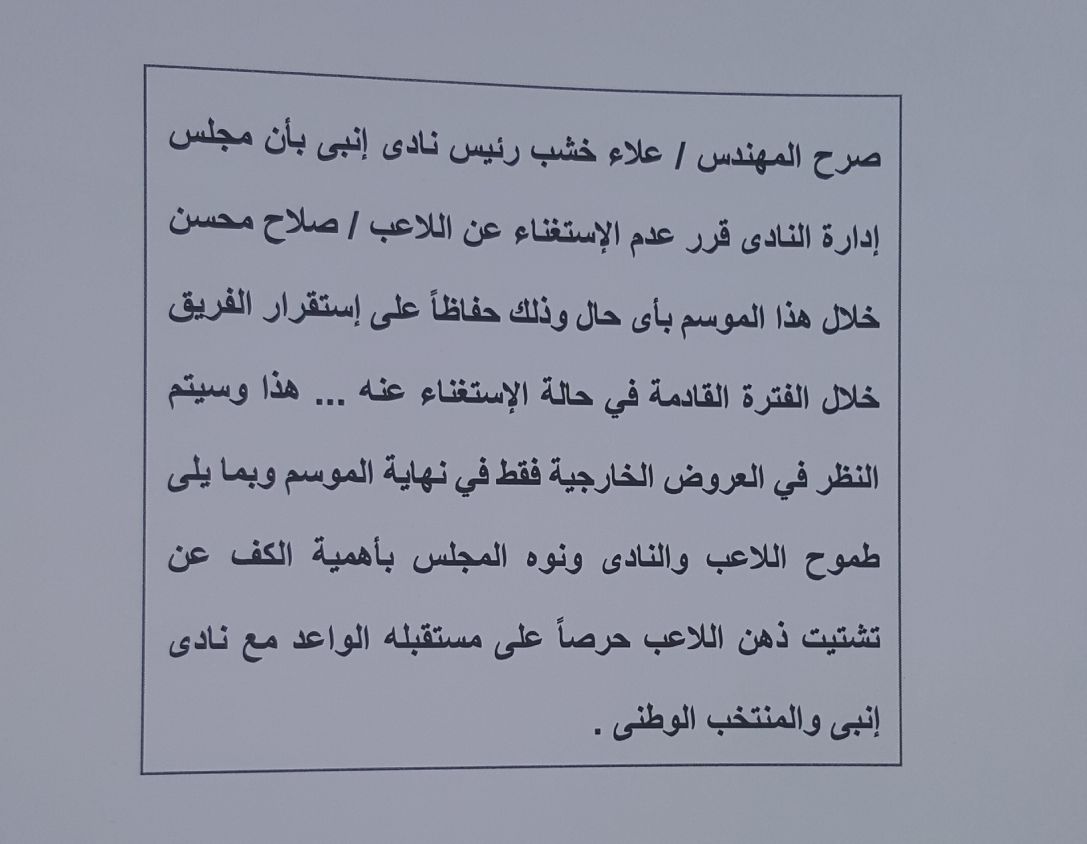 صرح المهندس / علاء خشب رئيس نادى إنبى بأن مجلس إدارة النادى قرر عدم الإستغناء عن اللاعب / صلاح محسن خلال هذا الموسم بأى حال وذلك حفاظاً على إستقرار الفريق خلال الفترة القادمة في حالة الإستغناء عنه ... هذا وسيتم النظر في العروض الخارجية فقط في نهاية الموسم وبما يلى طموح اللاعب والنادى ونوه المجلس بأهمية الكف عن تشتيت ذهن اللاعب حرصاً على مستقبله الواعد مع نادى إنبى والمنتخب الوطنى .